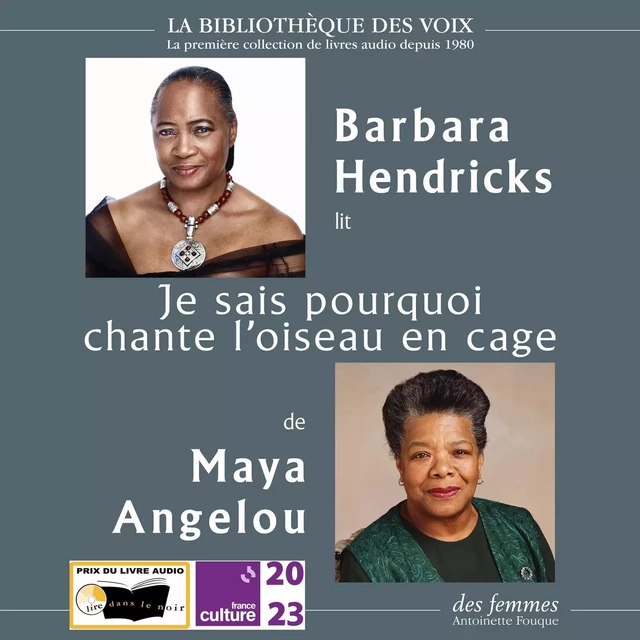 LA BIBLIOTHÈQUE DES VOIX
La première collection de livres audio depuis 1980

Barbara Hendricks

lit

Je sais pourquoi chante l'oiseau en cage

de

Maya Angelou

PRIX DU LIVRE AUDIO
lire dans le noir

france culture

20
23

des femmes
Antoinette Fouque